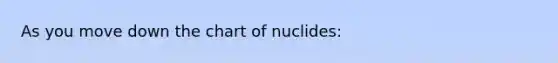 As you move down the chart of nuclides: